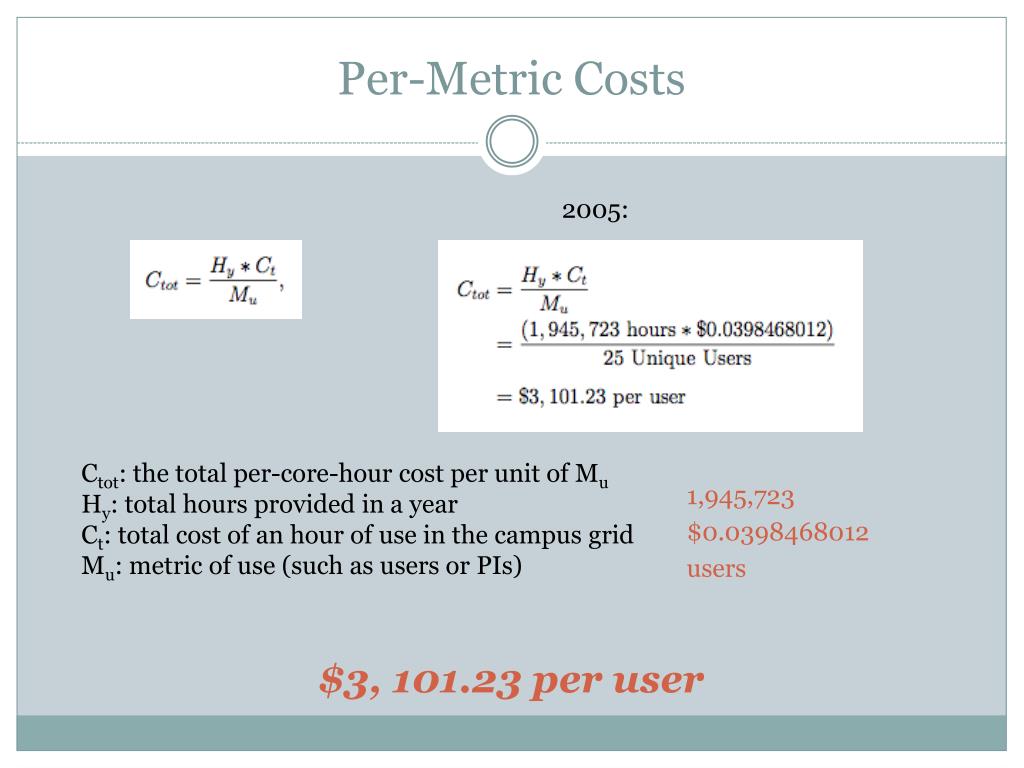 Per-Metric Costs

2005:

$C_{tot} = \frac{H_y * C_t}{M_u},$

$C_{tot} = \frac{H_y * C_t}{M_u}$
$= \frac{(1,945,723 \text{ hours} * \$0.0398468012)}{25 \text{ Unique Users}}$
$= \$3,101.23 \text{ per user}$

$C_{tot}$: the total per-core-hour cost per unit of $M_u$
$H_y$: total hours provided in a year
$C_t$: total cost of an hour of use in the campus grid
$M_u$: metric of use (such as users or PIs)

1,945,723
$0.0398468012
users

$3, 101.23 per user